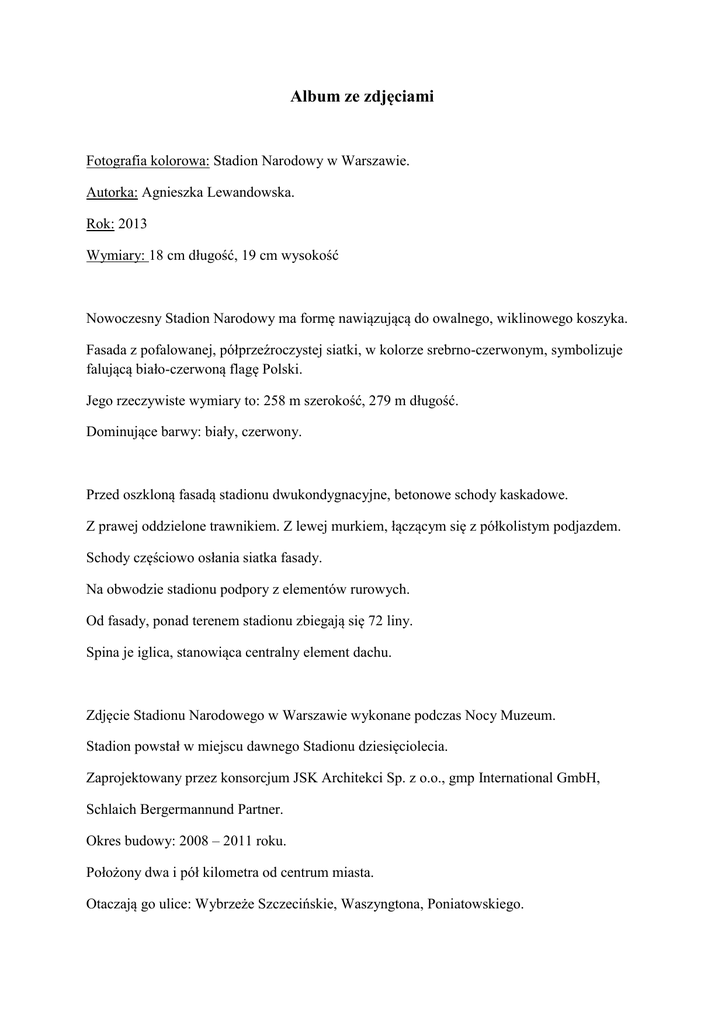 Album ze zdjęciami

Fotografia kolorowa: Stadion Narodowy w Warszawie.

Autorka: Agnieszka Lewandowska.

Rok: 2013

Wymiary: 18 cm długość, 19 cm wysokość

Nowoczesny Stadion Narodowy ma formę nawiązującą do owalnego, wiklinowego koszyka.

Fasada z pofalowanej, półprzeźroczystej siatki, w kolorze srebrno-czerwonym, symbolizuje falującą biało-czerwoną flagę Polski.

Jego rzeczywiste wymiary to: 258 m szerokość, 279 m długość.

Dominujące barwy: biały, czerwony.

Przed oszkloną fasadą stadionu dwukondygnacyjne, betonowe schody kaskadowe.

Z prawej oddzielone trawnikiem. Z lewej murkiem, łączącym się z półkolistym podjazdem.

Schody częściowo osłania siatka fasady.

Na obwodzie stadionu podpory z elementów rurowych.

Od fasady, ponad terenem stadionu zbiegają się 72 liny.

Spina je iglica, stanowiąca centralny element dachu.

Zdjęcie Stadionu Narodowego w Warszawie wykonane podczas Nocy Muzeum.

Stadion powstał w miejscu dawnego Stadionu dziesięciolecia.

Zaprojektowany przez konsorcjum JSK Architekci Sp. z o.o., gmp International GmbH,

Schlaich Bergermannund Partner.

Okres budowy: 2008 – 2011 roku.

Położony dwa i pół kilometra od centrum miasta.

Otaczają go ulice: Wybrzeże Szczecińskie, Waszyngtona, Poniatowskiego.